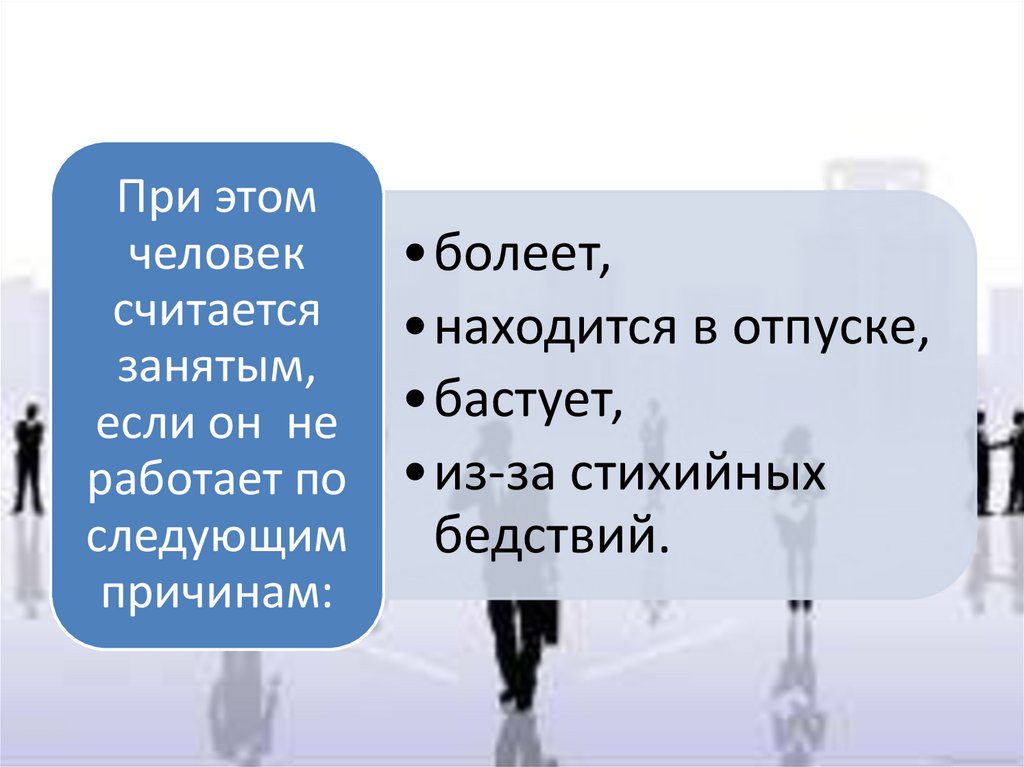 При этом человек считается занятым, если он не работает по следующим причинам:

• болеет,
• находится в отпуске,
• бастует,
• из-за стихийных бедствий.